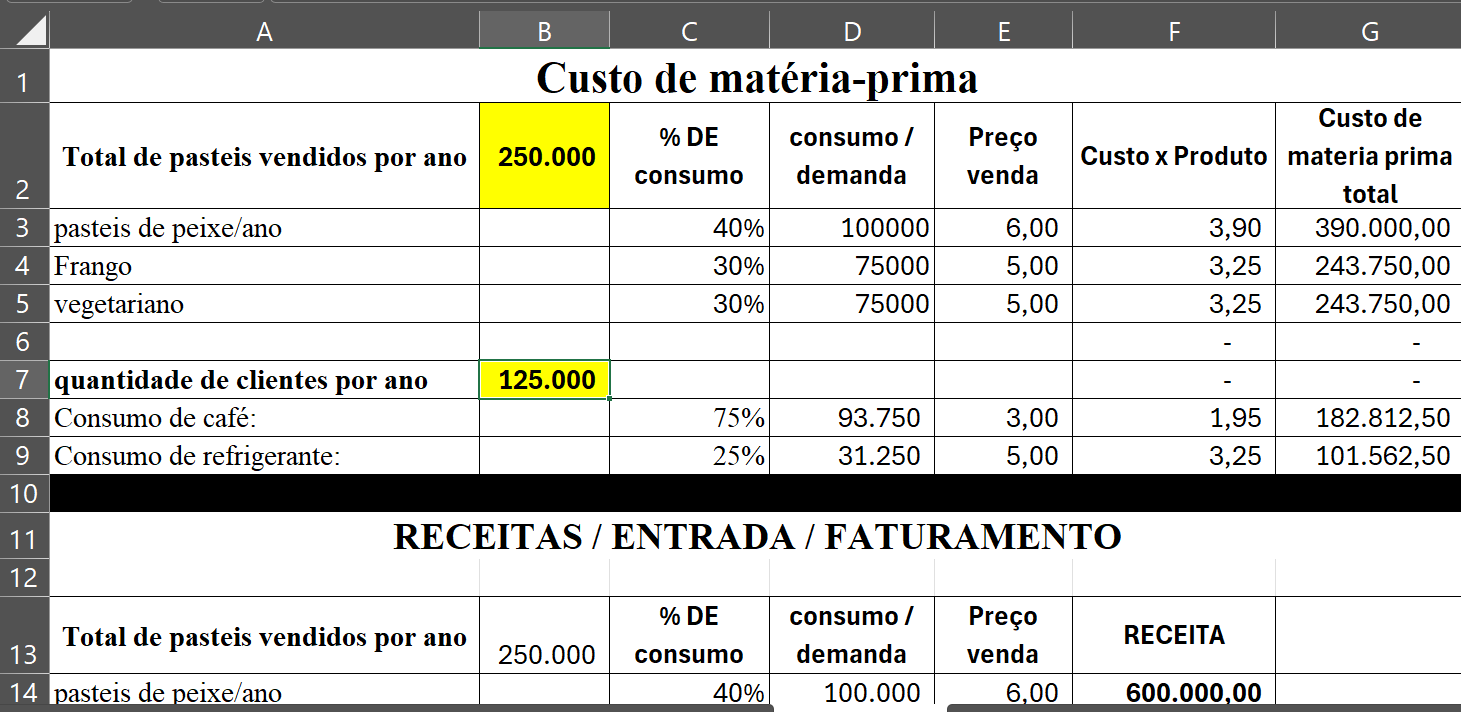 | | A | B | C | D | E | F | G |
|---|---|---|---|---|---|---|---|
| 1 | Custo de matéria-prima | | | | | | |
| 2 | Total de pasteis vendidos por ano | 250.000 | % DE consumo | consumo / demanda | Preço venda | Custo x Produto | Custo de materia prima total |
| 3 | pasteis de peixe/ano | | 40% | 100000 | 6,00 | 3,90 | 390.000,00 |
| 4 | Frango | | 30% | 75000 | 5,00 | 3,25 | 243.750,00 |
| 5 | vegetariano | | 30% | 75000 | 5,00 | 3,25 | 243.750,00 |
| 6 | | | | | | - | - |
| 7 | quantidade de clientes por ano | 125.000 | | | | - | - |
| 8 | Consumo de café: | | 75% | 93.750 | 3,00 | 1,95 | 182.812,50 |
| 9 | Consumo de refrigerante: | | 25% | 31.250 | 5,00 | 3,25 | 101.562,50 |
| 10 | | | | | | | |
| 11 | RECEITAS / ENTRADA / FATURAMENTO | | | | | | |
| 12 | | | | | | | |
| 13 | Total de pasteis vendidos por ano | 250.000 | % DE consumo | consumo / demanda | Preço venda | RECEITA | |
| 14 | pasteis de peixe/ano | | 40% | 100.000 | 6,00 | 600.000,00 | |